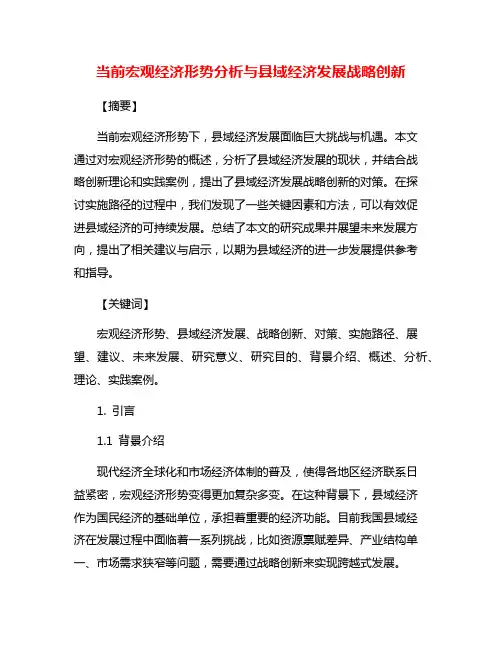 当前宏观经济形势分析与县域经济发展战略创新

【摘要】

当前宏观经济形势下，县域经济发展面临巨大挑战与机遇。本文通过对宏观经济形势的概述，分析了县域经济发展的现状，并结合战略创新理论和实践案例，提出了县域经济发展战略创新的对策。在探讨实施路径的过程中，我们发现了一些关键因素和方法，可以有效促进县域经济的可持续发展。总结了本文的研究成果并展望未来发展方向，提出了相关建议与启示，以期为县域经济的进一步发展提供参考和指导。

【关键词】

宏观经济形势、县域经济发展、战略创新、对策、实施路径、展望、建议、未来发展、研究意义、研究目的、背景介绍、概述、分析、理论、实践案例。

1. 引言

1.1 背景介绍

现代经济全球化和市场经济体制的普及，使得各地区经济联系日益紧密，宏观经济形势变得更加复杂多变。在这种背景下，县域经济作为国民经济的基础单位，承担着重要的经济功能。目前我国县域经济在发展过程中面临着一系列挑战，比如资源禀赋差异、产业结构单一、市场需求狭窄等问题，需要通过战略创新来实现跨越式发展。